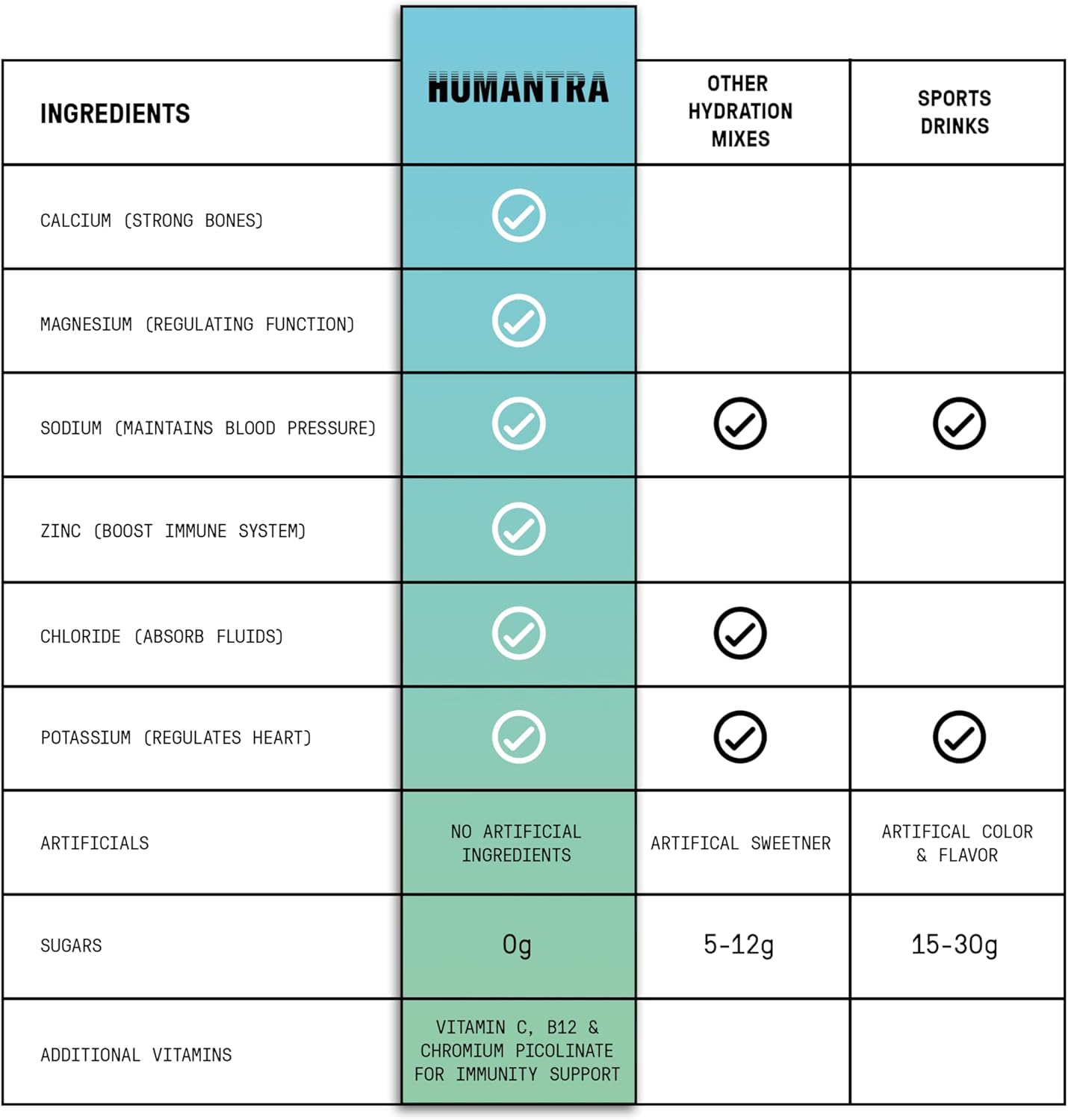 | INGREDIENTS | HUMANTRA | OTHER HYDRATION MIXES | SPORTS DRINKS |
|---|---|---|---|
| CALCIUM (STRONG BONES) | ✓ | | |
| MAGNESIUM (REGULATING FUNCTION) | ✓ | | |
| SODIUM (MAINTAINS BLOOD PRESSURE) | ✓ | ✓ | ✓ |
| ZINC (BOOST IMMUNE SYSTEM) | ✓ | | |
| CHLORIDE (ABSORB FLUIDS) | ✓ | ✓ | |
| POTASSIUM (REGULATES HEART) | ✓ | ✓ | ✓ |
| ARTIFICIALS | NO ARTIFICIAL INGREDIENTS | ARTIFICAL SWEETNER | ARTIFICAL COLOR & FLAVOR |
| SUGARS | 0g | 5-12g | 15-30g |
| ADDITIONAL VITAMINS | VITAMIN C, B12 & CHROMIUM PICOLINATE FOR IMMUNITY SUPPORT | | |